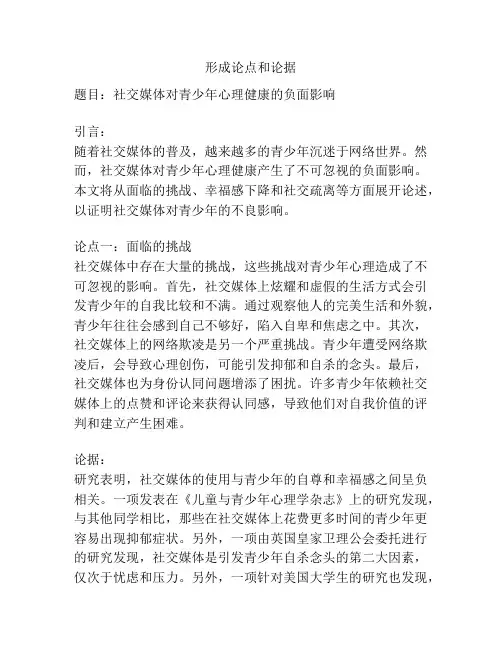 形成论点和论据

题目：社交媒体对青少年心理健康的负面影响

引言：
随着社交媒体的普及，越来越多的青少年沉迷于网络世界。然而，社交媒体对青少年心理健康产生了不可忽视的负面影响。本文将从面临的挑战、幸福感下降和社交疏离等方面展开论述，以证明社交媒体对青少年的不良影响。

论点一：面临的挑战
社交媒体中存在大量的挑战，这些挑战对青少年心理造成了不可忽视的影响。首先，社交媒体上炫耀和虚假的生活方式会引发青少年的自我比较和不满。通过观察他人的完美生活和外貌，青少年往往会感到自己不够好，陷入自卑和焦虑之中。其次，社交媒体上的网络欺凌是另一个严重挑战。青少年遭受网络欺凌后，会导致心理创伤，可能引发抑郁和自杀的念头。最后，社交媒体也为身份认同问题增添了困扰。许多青少年依赖社交媒体上的点赞和评论来获得认同感，导致他们对自我价值的评判和建立产生困难。

论据：
研究表明，社交媒体的使用与青少年的自尊和幸福感之间呈负相关。一项发表在《儿童与青少年心理学杂志》上的研究发现，与其他同学相比，那些在社交媒体上花费更多时间的青少年更容易出现抑郁症状。另外，一项由英国皇家卫理公会委托进行的研究发现，社交媒体是引发青少年自杀念头的第二大因素，仅次于忧虑和压力。另外，一项针对美国大学生的研究也发现，